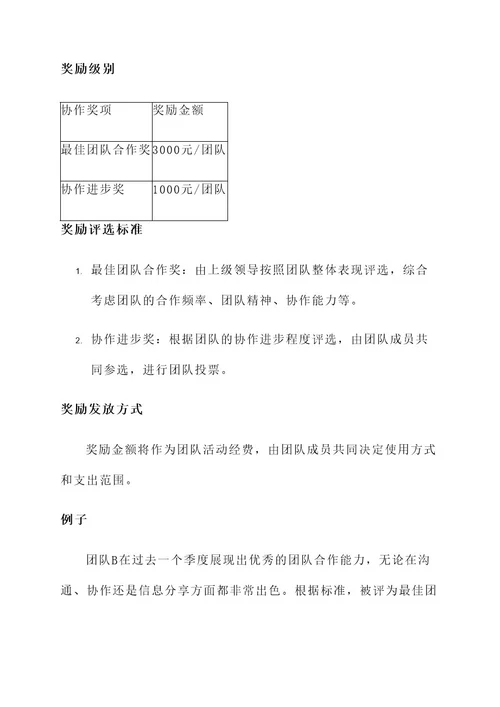 奖励级别

| 协作奖项 | 奖励金额 |
|---|---|
| 最佳团队合作奖 | 3000元/团队 |
| 协作进步奖 | 1000元/团队 |

奖励评选标准

1. 最佳团队合作奖：由上级领导按照团队整体表现评选，综合考虑团队的合作频率、团队精神、协作能力等。

2. 协作进步奖：根据团队的协作进步程度评选，由团队成员共同参选，进行团队投票。

奖励发放方式

奖励金额将作为团队活动经费，由团队成员共同决定使用方式和支出范围。

例子

团队B在过去一个季度展现出优秀的团队合作能力，无论在沟通、协作还是信息分享方面都非常出色。根据标准，被评为最佳团